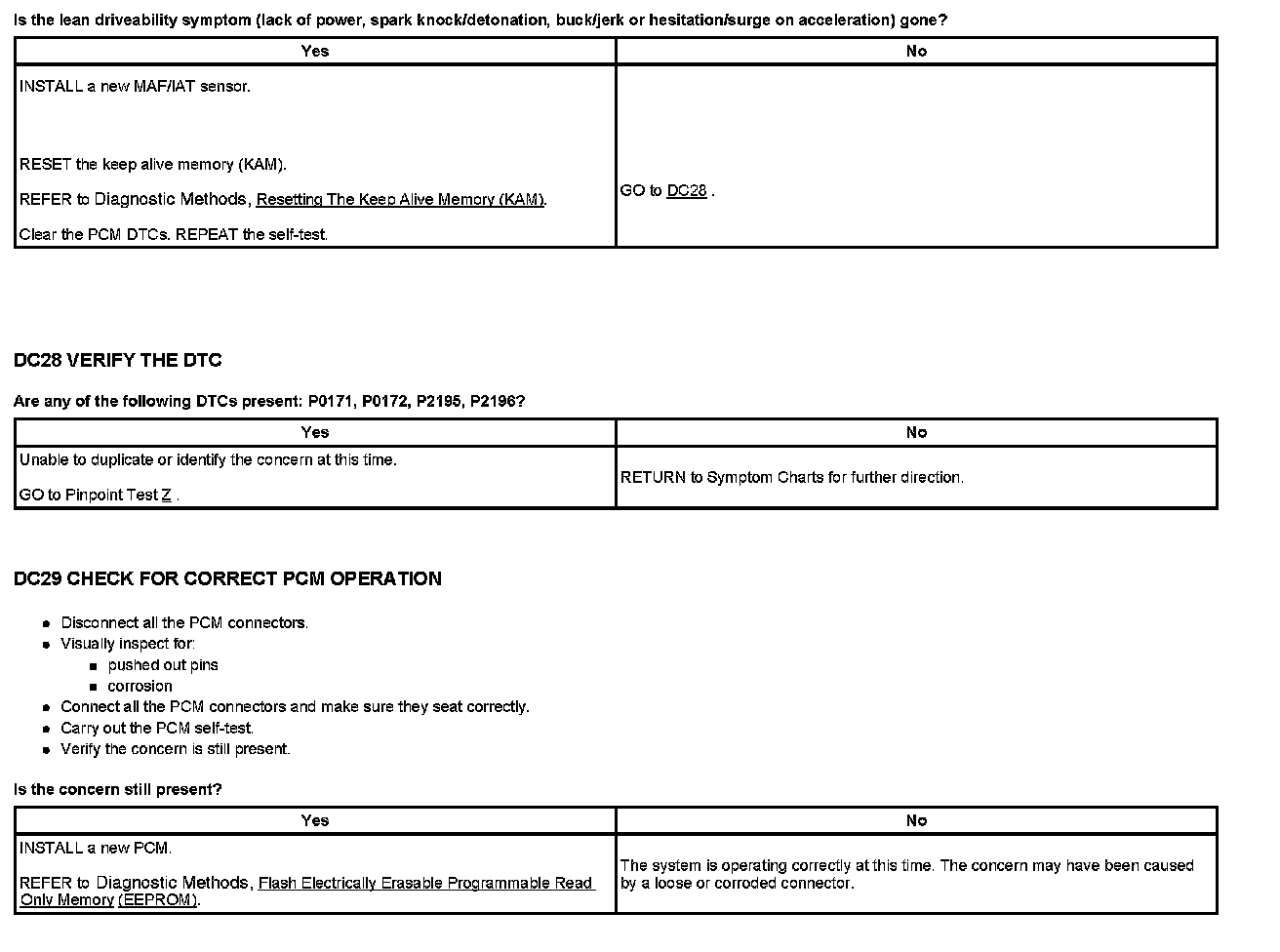 Is the lean driveability symptom (lack of power, spark knock/detonation, buck/jerk or hesitation/surge on acceleration) gone?

| Yes | No |
|---|---|
| INSTALL a new MAF/IAT sensor.<br><br>RESET the keep alive memory (KAM).<br><br>REFER to Diagnostic Methods, Resetting The Keep Alive Memory (KAM).<br><br>Clear the PCM DTCs. REPEAT the self-test. | GO to DC28 . |

DC28 VERIFY THE DTC

Are any of the following DTCs present: P0171, P0172, P2195, P2196?

| Yes | No |
|---|---|
| Unable to duplicate or identify the concern at this time.<br><br>GO to Pinpoint Test Z . | RETURN to Symptom Charts for further direction. |

DC29 CHECK FOR CORRECT PCM OPERATION

- Disconnect all the PCM connectors.
- Visually inspect for:
  - pushed out pins
  - corrosion
- Connect all the PCM connectors and make sure they seat correctly.
- Carry out the PCM self-test.
- Verify the concern is still present.

Is the concern still present?

| Yes | No |
|---|---|
| INSTALL a new PCM.<br><br>REFER to Diagnostic Methods, Flash Electrically Erasable Programmable Read Only Memory (EEPROM). | The system is operating correctly at this time. The concern may have been caused by a loose or corroded connector. |